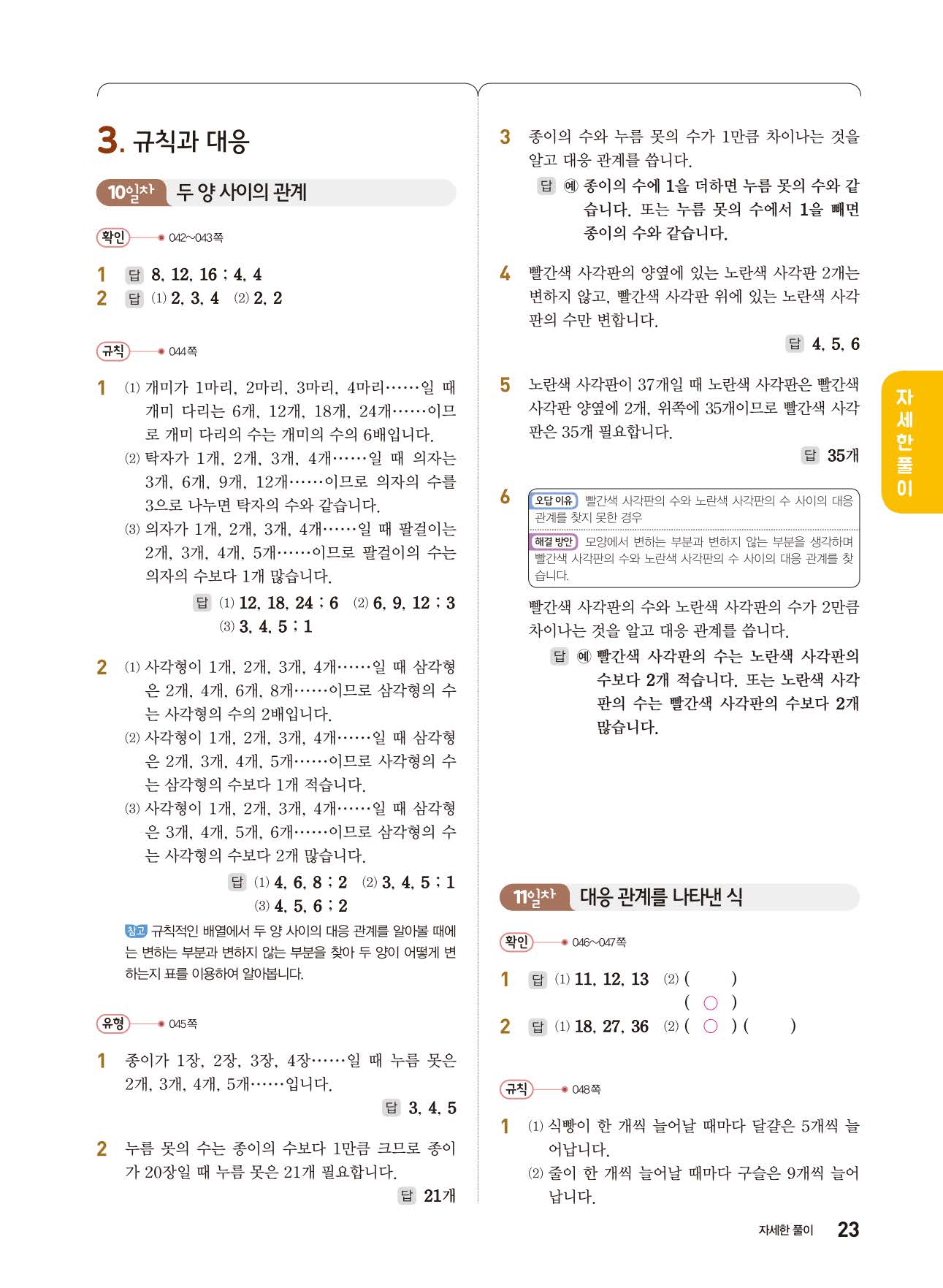 3. 규칙과 대응

10일차 두 양 사이의 관계

확인 042~043쪽

1 답 8, 12, 16 ; 4, 4
2 답 (1) 2, 3, 4 (2) 2, 2

규칙 044쪽

1 (1) 개미가 1마리, 2마리, 3마리, 4마리……일 때 개미 다리는 6개, 12개, 18개, 24개……이므로 개미 다리의 수는 개미의 수의 6배입니다.
(2) 탁자가 1개, 2개, 3개, 4개……일 때 의자는 3개, 6개, 9개, 12개……이므로 의자의 수를 3으로 나누면 탁자의 수와 같습니다.
(3) 의자가 1개, 2개, 3개, 4개……일 때 팔걸이는 2개, 3개, 4개, 5개……이므로 팔걸이의 수는 의자의 수보다 1개 많습니다.
답 (1) 12, 18, 24 ; 6 (2) 6, 9, 12 ; 3
(3) 3, 4, 5 ; 1

2 (1) 사각형이 1개, 2개, 3개, 4개……일 때 삼각형은 2개, 4개, 6개, 8개……이므로 삼각형의 수는 사각형의 수의 2배입니다.
(2) 사각형이 1개, 2개, 3개, 4개……일 때 삼각형은 2개, 3개, 4개, 5개……이므로 사각형의 수는 삼각형의 수보다 1개 적습니다.
(3) 사각형이 1개, 2개, 3개, 4개……일 때 삼각형은 3개, 4개, 5개, 6개……이므로 삼각형의 수는 사각형의 수보다 2개 많습니다.
답 (1) 4, 6, 8 ; 2 (2) 3, 4, 5 ; 1
(3) 4, 5, 6 ; 2

참고 규칙적인 배열에서 두 양 사이의 대응 관계를 알아볼 때에는 변하는 부분과 변하지 않는 부분을 찾아 두 양이 어떻게 변하는지 표를 이용하여 알아봅니다.

유형 045쪽

1 종이가 1장, 2장, 3장, 4장……일 때 누름 못은 2개, 3개, 4개, 5개……입니다.
답 3, 4, 5

2 누름 못의 수는 종이의 수보다 1만큼 크므로 종이가 20장일 때 누름 못은 21개 필요합니다.
답 21개

3 종이의 수와 누름 못의 수가 1만큼 차이나는 것을 알고 대응 관계를 씁니다.
답 예 종이의 수에 1을 더하면 누름 못의 수와 같습니다. 또는 누름 못의 수에서 1을 빼면 종이의 수와 같습니다.

4 빨간색 사각판의 양옆에 있는 노란색 사각판 2개는 변하지 않고, 빨간색 사각판 위에 있는 노란색 사각판의 수만 변합니다.
답 4, 5, 6

5 노란색 사각판이 37개일 때 노란색 사각판은 빨간색 사각판 양옆에 2개, 위쪽에 35개이므로 빨간색 사각판은 35개 필요합니다.
답 35개

6 오답 이유 빨간색 사각판의 수와 노란색 사각판의 수 사이의 대응 관계를 찾지 못한 경우
해결 방안 모양에서 변하는 부분과 변하지 않는 부분을 생각하며 빨간색 사각판의 수와 노란색 사각판의 수 사이의 대응 관계를 찾습니다.

빨간색 사각판의 수와 노란색 사각판의 수가 2만큼 차이나는 것을 알고 대응 관계를 씁니다.
답 예 빨간색 사각판의 수는 노란색 사각판의 수보다 2개 적습니다. 또는 노란색 사각판의 수는 빨간색 사각판의 수보다 2개 많습니다.

11일차 대응 관계를 나타낸 식

확인 046~047쪽

1 답 (1) 11, 12, 13 (2) ( )
( ○ )
2 답 (1) 18, 27, 36 (2) ( ○ ) ( )

규칙 048쪽

1 (1) 식빵이 한 개씩 늘어날 때마다 달걀은 5개씩 늘어납니다.
(2) 줄이 한 개씩 늘어날 때마다 구슬은 9개씩 늘어납니다.

자세한 풀이

자세한 풀이 23